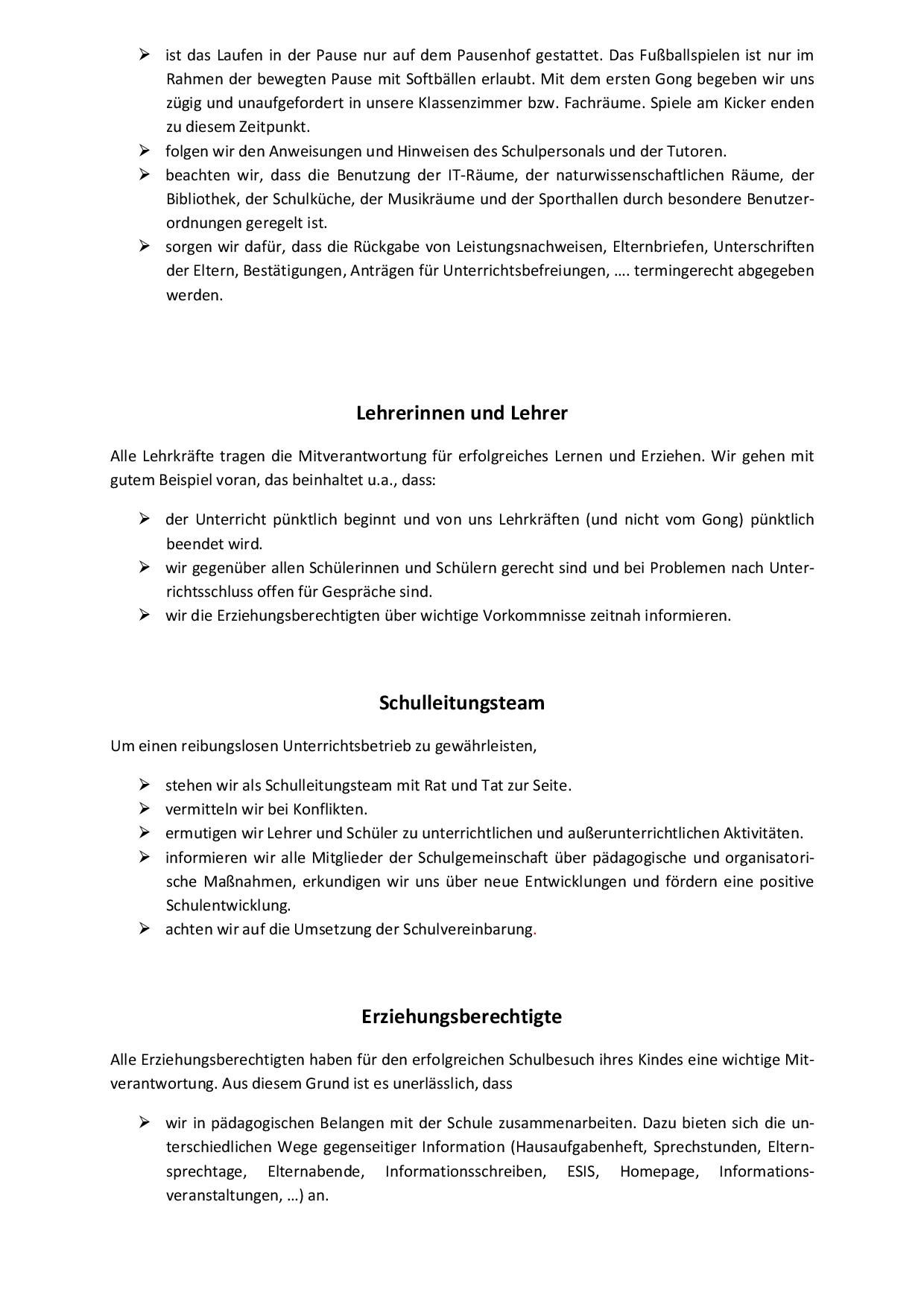 ➢ ist das Laufen in der Pause nur auf dem Pausenhof gestattet. Das Fußballspielen ist nur im Rahmen der bewegten Pause mit Softbällen erlaubt. Mit dem ersten Gong begeben wir uns zügig und unaufgefordert in unsere Klassenzimmer bzw. Fachräume. Spiele am Kicker enden zu diesem Zeitpunkt.
➢ folgen wir den Anweisungen und Hinweisen des Schulpersonals und der Tutoren.
➢ beachten wir, dass die Benutzung der IT-Räume, der naturwissenschaftlichen Räume, der Bibliothek, der Schulküche, der Musikräume und der Sporthallen durch besondere Benutzerordnungen geregelt ist.
➢ sorgen wir dafür, dass die Rückgabe von Leistungsnachweisen, Elternbriefen, Unterschriften der Eltern, Bestätigungen, Anträgen für Unterrichtsbefreiungen, …. termingerecht abgegeben werden.

Lehrerinnen und Lehrer

Alle Lehrkräfte tragen die Mitverantwortung für erfolgreiches Lernen und Erziehen. Wir gehen mit gutem Beispiel voran, das beinhaltet u.a., dass:

➢ der Unterricht pünktlich beginnt und von uns Lehrkräften (und nicht vom Gong) pünktlich beendet wird.
➢ wir gegenüber allen Schülerinnen und Schülern gerecht sind und bei Problemen nach Unterrichtsschluss offen für Gespräche sind.
➢ wir die Erziehungsberechtigten über wichtige Vorkommnisse zeitnah informieren.

Schulleitungsteam

Um einen reibungslosen Unterrichtsbetrieb zu gewährleisten,

➢ stehen wir als Schulleitungsteam mit Rat und Tat zur Seite.
➢ vermitteln wir bei Konflikten.
➢ ermutigen wir Lehrer und Schüler zu unterrichtlichen und außerunterrichtlichen Aktivitäten.
➢ informieren wir alle Mitglieder der Schulgemeinschaft über pädagogische und organisatorische Maßnahmen, erkundigen wir uns über neue Entwicklungen und fördern eine positive Schulentwicklung.
➢ achten wir auf die Umsetzung der Schulvereinbarung.

Erziehungsberechtigte

Alle Erziehungsberechtigten haben für den erfolgreichen Schulbesuch ihres Kindes eine wichtige Mitverantwortung. Aus diesem Grund ist es unerlässlich, dass

➢ wir in pädagogischen Belangen mit der Schule zusammenarbeiten. Dazu bieten sich die unterschiedlichen Wege gegenseitiger Information (Hausaufgabenheft, Sprechstunden, Elternsprechtage, Elternabende, Informationsschreiben, ESIS, Homepage, Informationsveranstaltungen, …) an.